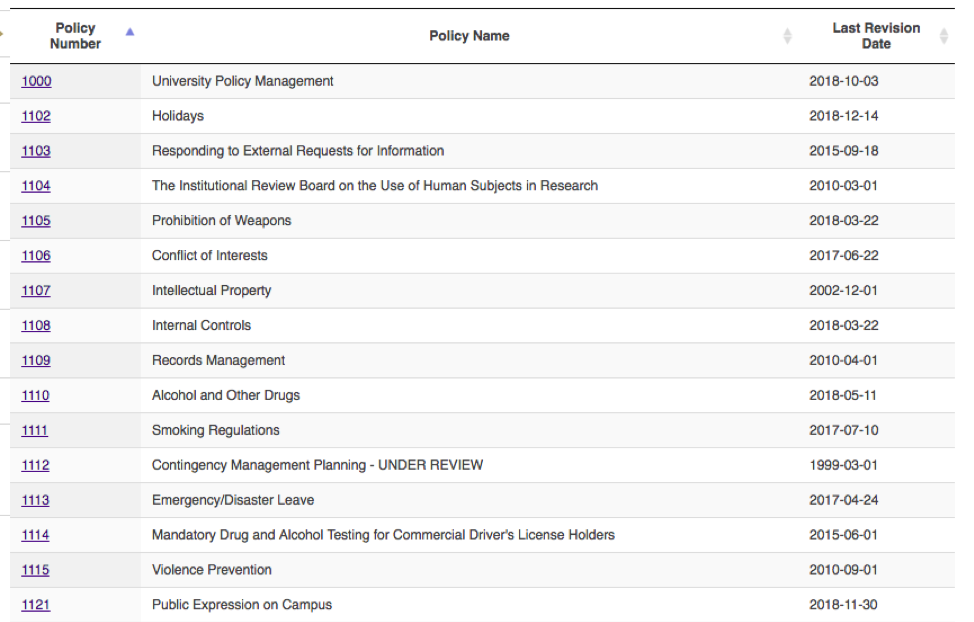 | Policy Number | Policy Name | Last Revision Date |
|---|---|---|
| 1000 | University Policy Management | 2018-10-03 |
| 1102 | Holidays | 2018-12-14 |
| 1103 | Responding to External Requests for Information | 2015-09-18 |
| 1104 | The Institutional Review Board on the Use of Human Subjects in Research | 2010-03-01 |
| 1105 | Prohibition of Weapons | 2018-03-22 |
| 1106 | Conflict of Interests | 2017-06-22 |
| 1107 | Intellectual Property | 2002-12-01 |
| 1108 | Internal Controls | 2018-03-22 |
| 1109 | Records Management | 2010-04-01 |
| 1110 | Alcohol and Other Drugs | 2018-05-11 |
| 1111 | Smoking Regulations | 2017-07-10 |
| 1112 | Contingency Management Planning - UNDER REVIEW | 1999-03-01 |
| 1113 | Emergency/Disaster Leave | 2017-04-24 |
| 1114 | Mandatory Drug and Alcohol Testing for Commercial Driver's License Holders | 2015-06-01 |
| 1115 | Violence Prevention | 2010-09-01 |
| 1121 | Public Expression on Campus | 2018-11-30 |